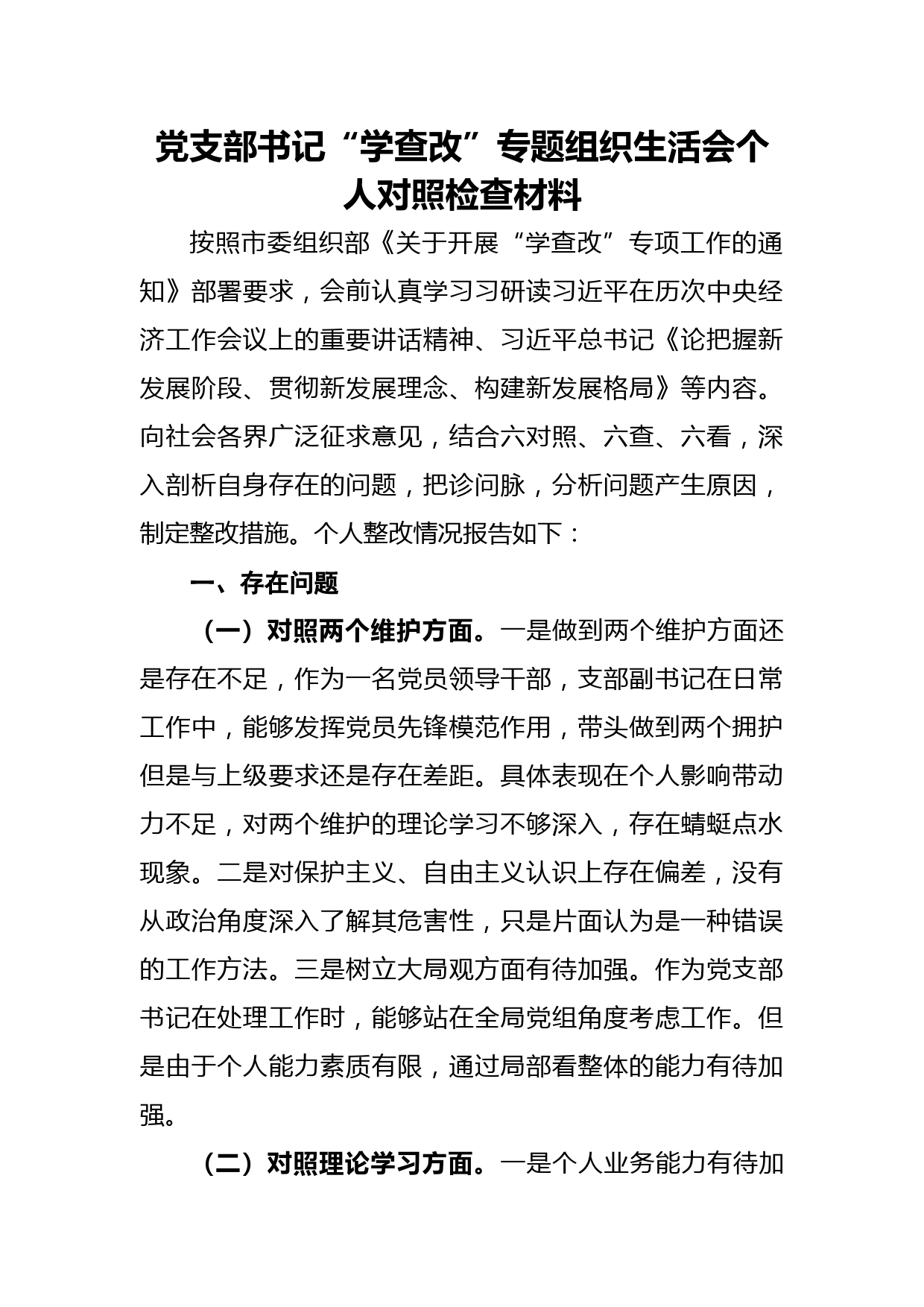 党支部书记“学查改”专题组织生活会个人对照检查材料

按照市委组织部《关于开展“学查改”专项工作的通知》部署要求，会前认真学习习研读习近平在历次中央经济工作会议上的重要讲话精神、习近平总书记《论把握新发展阶段、贯彻新发展理念、构建新发展格局》等内容。向社会各界广泛征求意见，结合六对照、六查、六看，深入剖析自身存在的问题，把诊问脉，分析问题产生原因，制定整改措施。个人整改情况报告如下：

一、存在问题

（一）对照两个维护方面。一是做到两个维护方面还是存在不足，作为一名党员领导干部，支部副书记在日常工作中，能够发挥党员先锋模范作用，带头做到两个拥护但是与上级要求还是存在差距。具体表现在个人影响带动力不足，对两个维护的理论学习不够深入，存在蜻蜓点水现象。二是对保护主义、自由主义认识上存在偏差，没有从政治角度深入了解其危害性，只是片面认为是一种错误的工作方法。三是树立大局观方面有待加强。作为党支部书记在处理工作时，能够站在全局党组角度考虑工作。但是由于个人能力素质有限，通过局部看整体的能力有待加强。

（二）对照理论学习方面。一是个人业务能力有待加